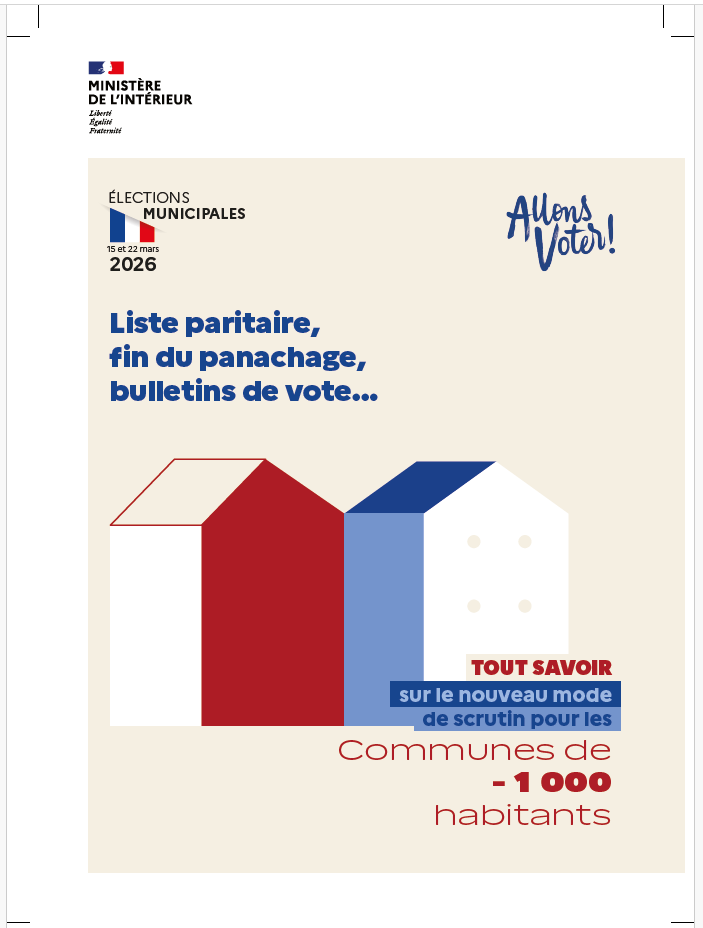 MINISTÈRE
DE L'INTÉRIEUR
Liberté
Égalité
Fraternité

ÉLECTIONS
MUNICIPALES
15 et 22 mars
2026

Allons Voter!

Liste paritaire, fin du panachage, bulletins de vote...

TOUT SAVOIR
sur le nouveau mode de scrutin pour les
Communes de
- 1 000
habitants